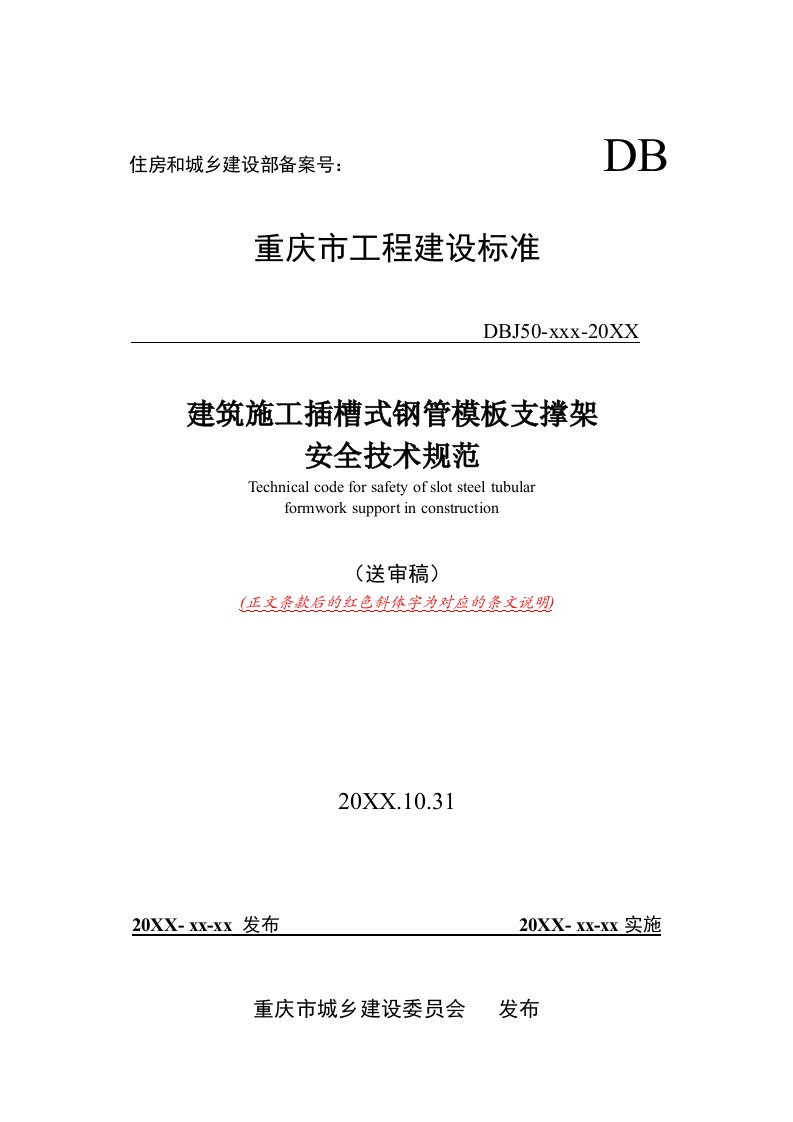 住房和城乡建设部备案号：

DB

重庆市工程建设标准

DBJ50-xxx-20XX

建筑施工插槽式钢管模板支撑架
安全技术规范

Technical code for safety of slot steel tubular formwork support in construction

（送审稿）

(正文条款后的红色斜体字为对应的条文说明)

20XX.10.31

20XX- xx-xx 发布

20XX- xx-xx 实施

重庆市城乡建设委员会 发布